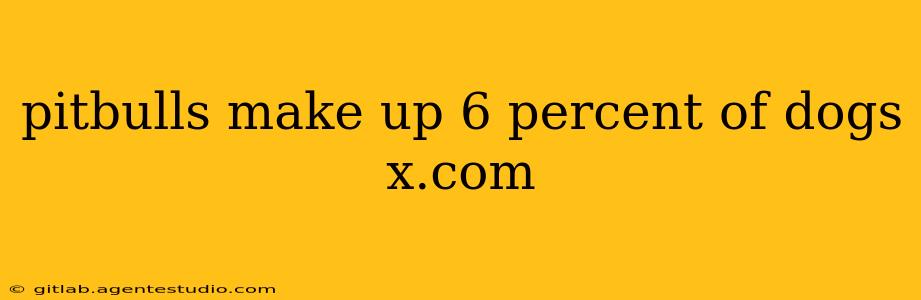 pitbulls make up 6 percent of dogs x.com

© gitlab.agentestudio.com